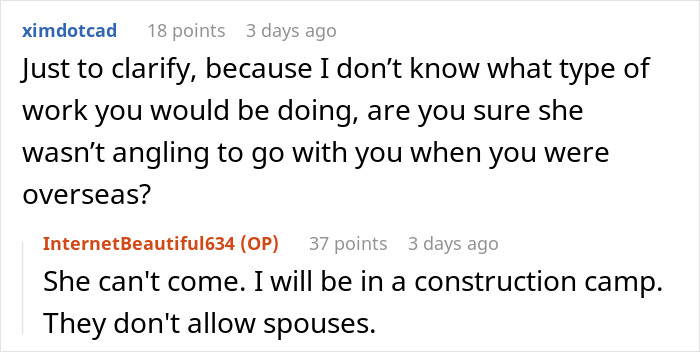 ximdotcad 18 points 3 days ago

Just to clarify, because I don’t know what type of work you would be doing, are you sure she wasn’t angling to go with you when you were overseas?

InternetBeautiful634 (OP) 37 points 3 days ago

She can't come. I will be in a construction camp. They don't allow spouses.